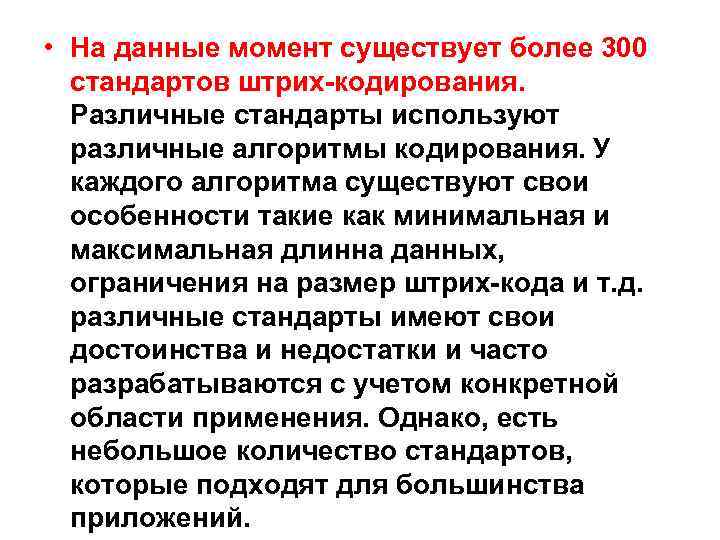 • На данные момент существует более 300 стандартов штрих-кодирования. Различные стандарты используют различные алгоритмы кодирования. У каждого алгоритма существуют свои особенности такие как минимальная и максимальная длинна данных, ограничения на размер штрих-кода и т.д. различные стандарты имеют свои достоинства и недостатки и часто разрабатываются с учетом конкретной области применения. Однако, есть небольшое количество стандартов, которые подходят для большинства приложений.